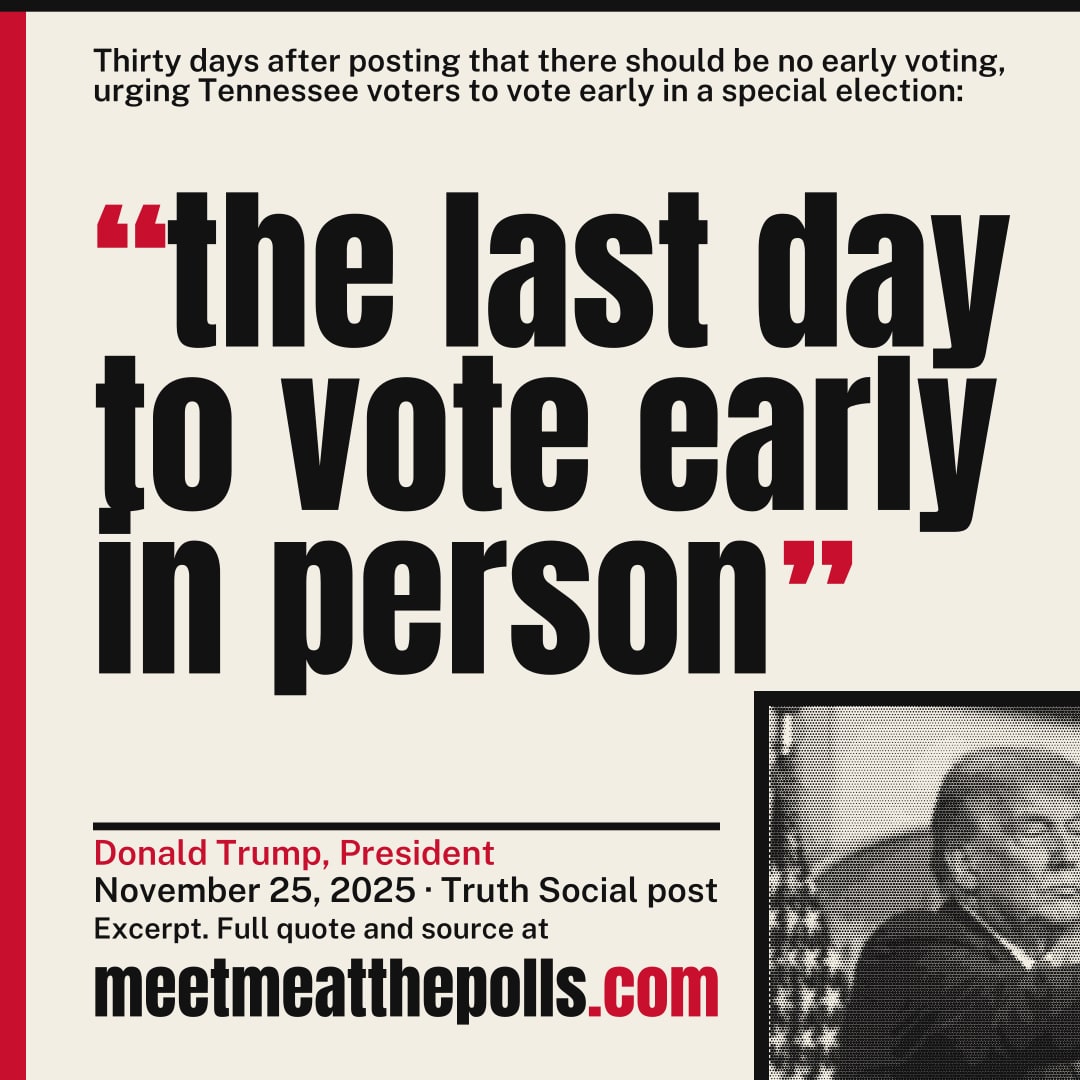 Thirty days after posting that there should be no early voting, urging Tennessee voters to vote early in a special election:

"the last day to vote early in person"

Donald Trump, President
November 25, 2025 · Truth Social post
Excerpt. Full quote and source at
meetmeatthepolls.com